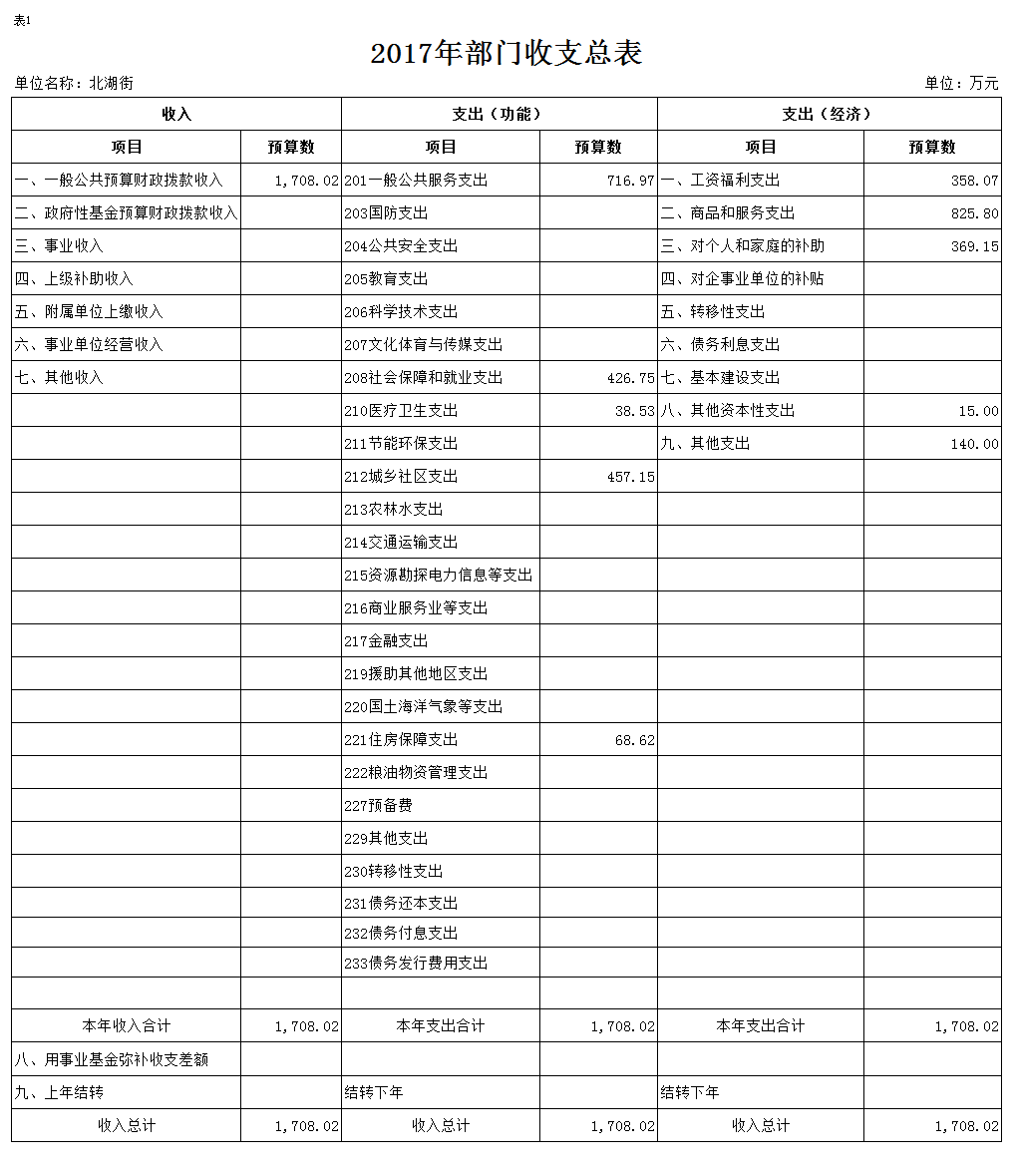 表1

2017年部门收支总表

单位名称：北湖街

单位：万元

| 收入 | | 支出（功能） | | 支出（经济） | |
|---|---|---|---|---|---|
| 项目 | 预算数 | 项目 | 预算数 | 项目 | 预算数 |
| 一、一般公共预算财政拨款收入 | 1,708.02 | 201一般公共服务支出 | 716.97 | 一、工资福利支出 | 358.07 |
| 二、政府性基金预算财政拨款收入 | | 203国防支出 | | 二、商品和服务支出 | 825.80 |
| 三、事业收入 | | 204公共安全支出 | | 三、对个人和家庭的补助 | 369.15 |
| 四、上级补助收入 | | 205教育支出 | | 四、对企事业单位的补贴 | |
| 五、附属单位上缴收入 | | 206科学技术支出 | | 五、转移性支出 | |
| 六、事业单位经营收入 | | 207文化体育与传媒支出 | | 六、债务利息支出 | |
| 七、其他收入 | | 208社会保障和就业支出 | 426.75 | 七、基本建设支出 | |
| | | 210医疗卫生支出 | 38.53 | 八、其他资本性支出 | 15.00 |
| | | 211节能环保支出 | | 九、其他支出 | 140.00 |
| | | 212城乡社区支出 | 457.15 | | |
| | | 213农林水支出 | | | |
| | | 214交通运输支出 | | | |
| | | 215资源勘探电力信息等支出 | | | |
| | | 216商业服务业等支出 | | | |
| | | 217金融支出 | | | |
| | | 219援助其他地区支出 | | | |
| | | 220国土海洋气象等支出 | | | |
| | | 221住房保障支出 | 68.62 | | |
| | | 222粮油物资管理支出 | | | |
| | | 227预备费 | | | |
| | | 229其他支出 | | | |
| | | 230转移性支出 | | | |
| | | 231债务还本支出 | | | |
| | | 232债务付息支出 | | | |
| | | 233债务发行费用支出 | | | |
| | | | | | |
| 本年收入合计 | 1,708.02 | 本年支出合计 | 1,708.02 | 本年支出合计 | 1,708.02 |
| 八、用事业基金弥补收支差额 | | | | | |
| 九、上年结转 | | 结转下年 | | 结转下年 | |
| 收入总计 | 1,708.02 | 收入总计 | 1,708.02 | 收入总计 | 1,708.02 |